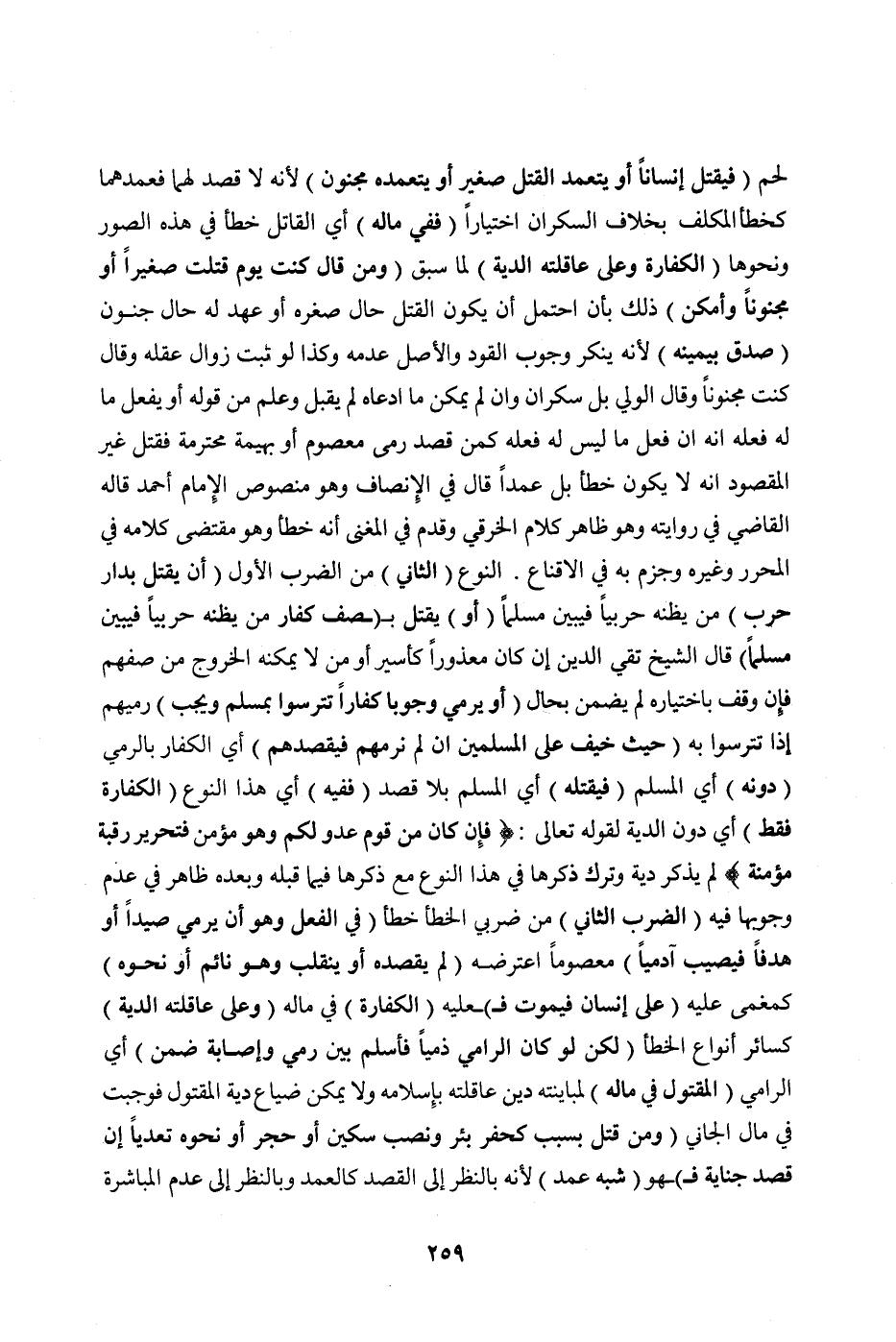 لحم ( فيقتل إنساناً أو يتعمد القتل صغير أو يتعمده مجنون ) لأنه لا قصد لهما فعمدهما كخطأ المكلف بخلاف السكران اختياراً ( ففي ماله ) أي القاتل خطأ في هذه الصور ونحوها ( الكفارة وعلى عاقلته الدية ) لما سبق ( ومن قال كنت يوم قتلت صغيراً أو مجنوناً وأمكن ) ذلك بأن احتمل أن يكون القتل حال صغره أو عهد له حال جنون ( صدق بيمينه ) لأنه ينكر وجوب القود والأصل عدمه وكذا لو ثبت زوال عقله وقال كنت مجنوناً وقال الولي بل سكران وان لم يمكن ما ادعاه لم يقبل وعلم من قوله أو يفعل ما له فعله انه ان فعل ما ليس له فعله كمن قصد رمى معصوم أو بهيمة محترمة فقتل غير المقصود انه لا يكون خطأ بل عمداً قال في الإنصاف وهو منصوص الإمام أحمد قاله القاضي في روايته وهو ظاهر كلام الخرقي وقدم في المغنى أنه خطأ وهو مقتضى كلامه في المحرر وغيره وجزم به في الاقناع . النوع ( الثاني ) من الضرب الأول ( أن يقتل بدار حرب ) من يظنه حربياً فيبين مسلماً ( أو ) يقتل بـ(ـصف كفار من يظنه حربياً فيبين مسلماً) قال الشيخ تقي الدين إن كان معذوراً كأسير أو من لا يمكنه الخروج من صفهم فإن وقف باختياره لم يضمن بحال ( أو يرمي وجوبا كفاراً تترسوا بمسلم ويجب ) رميهم إذا تترسوا به ( حيث خيف على المسلمين ان لم نرمهم فيقصدهم ) أي الكفار بالرمي ( دونه ) أي المسلم ( فيقتله ) أي المسلم بلا قصد ( ففيه ) أي هذا النوع ( الكفارة فقط ) أي دون الدية لقوله تعالى : ﴿ فإن كان من قوم عدو لكم وهو مؤمن فتحرير رقبة مؤمنة ﴾ لم يذكر دية وترك ذكرها في هذا النوع مع ذكرها فيما قبله وبعده ظاهر في عدم وجوبها فيه ( الضرب الثاني ) من ضربي الخطأ خطأ ( في الفعل وهو أن يرمي صيداً أو هدفاً فيصيب آدمياً ) معصوماً اعترضه ( لم يقصده أو ينقلب وهو نائم أو نحوه ) كمغمى عليه ( على إنسان فيموت فـ)ـعليه ( الكفارة ) في ماله ( وعلى عاقلته الدية ) كسائر أنواع الخطأ ( لكن لو كان الرامي ذمياً فأسلم بين رمي وإصابة ضمن ) أي الرامي ( المقتول في ماله ) لمباينته دين عاقلته بإسلامه ولا يمكن ضياع دية المقتول فوجبت في مال الجاني ( ومن قتل بسبب كحفر بئر ونصب سكين أو حجر أو نحوه تعدياً إن قصد جناية فـ)ـهو ( شبه عمد ) لأنه بالنظر إلى القصد كالعمد وبالنظر إلى عدم المباشرة

٢٥٩